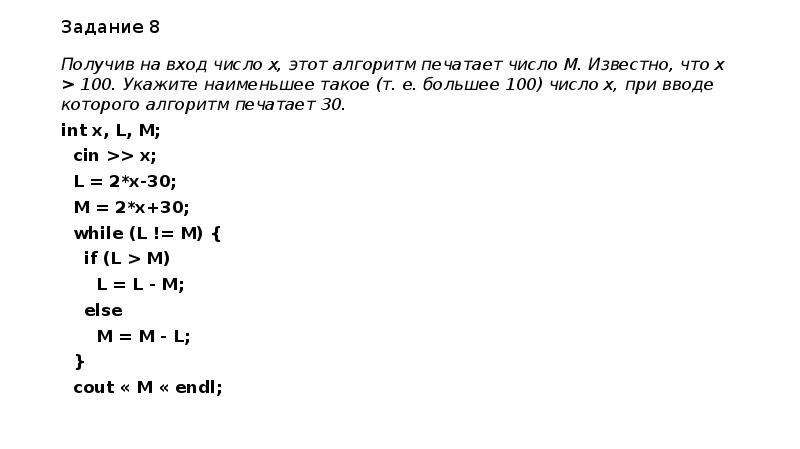 Задание 8

Получив на вход число x, этот алгоритм печатает число M. Известно, что x > 100. Укажите наименьшее такое (т. е. большее 100) число x, при вводе которого алгоритм печатает 30.

int x, L, M;
  cin >> x;
  L = 2*x-30;
  M = 2*x+30;
  while (L != M) {
    if (L > M)
      L = L - M;
    else
      M = M - L;
  }
  cout « M « endl;